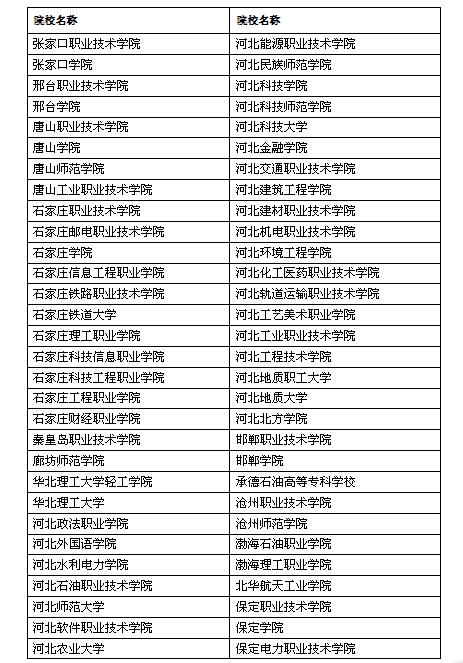 | 院校名称 | 院校名称 |
|---|---|
| 张家口职业技术学院 | 河北能源职业技术学院 |
| 张家口学院 | 河北民族师范学院 |
| 邢台职业技术学院 | 河北科技学院 |
| 邢台学院 | 河北科技师范学院 |
| 唐山职业技术学院 | 河北科技大学 |
| 唐山学院 | 河北金融学院 |
| 唐山师范学院 | 河北交通职业技术学院 |
| 唐山工业职业技术学院 | 河北建筑工程学院 |
| 石家庄职业技术学院 | 河北建材职业技术学院 |
| 石家庄邮电职业技术学院 | 河北机电职业技术学院 |
| 石家庄学院 | 河北环境工程学院 |
| 石家庄信息工程职业学院 | 河北化工医药职业技术学院 |
| 石家庄铁路职业技术学院 | 河北轨道运输职业技术学院 |
| 石家庄铁道大学 | 河北工艺美术职业学院 |
| 石家庄理工职业学院 | 河北工业职业技术学院 |
| 石家庄科技信息职业学院 | 河北工程技术学院 |
| 石家庄科技工程职业学院 | 河北地质职工大学 |
| 石家庄工程职业学院 | 河北地质大学 |
| 石家庄财经职业学院 | 河北北方学院 |
| 秦皇岛职业技术学院 | 邯郸职业技术学院 |
| 廊坊师范学院 | 邯郸学院 |
| 华北理工大学轻工学院 | 承德石油高等专科学校 |
| 华北理工大学 | 沧州职业技术学院 |
| 河北政法职业学院 | 沧州师范学院 |
| 河北外国语学院 | 渤海石油职业学院 |
| 河北水利电力学院 | 渤海理工职业学院 |
| 河北石油职业技术学院 | 北华航天工业学院 |
| 河北师范大学 | 保定职业技术学院 |
| 河北软件职业技术学院 | 保定学院 |
| 河北农业大学 | 保定电力职业技术学院 |